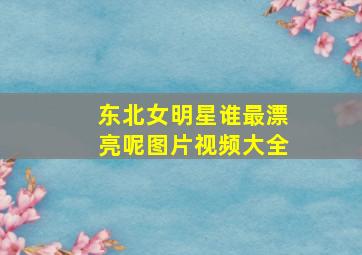 东北女明星谁最漂亮呢图片视频大全